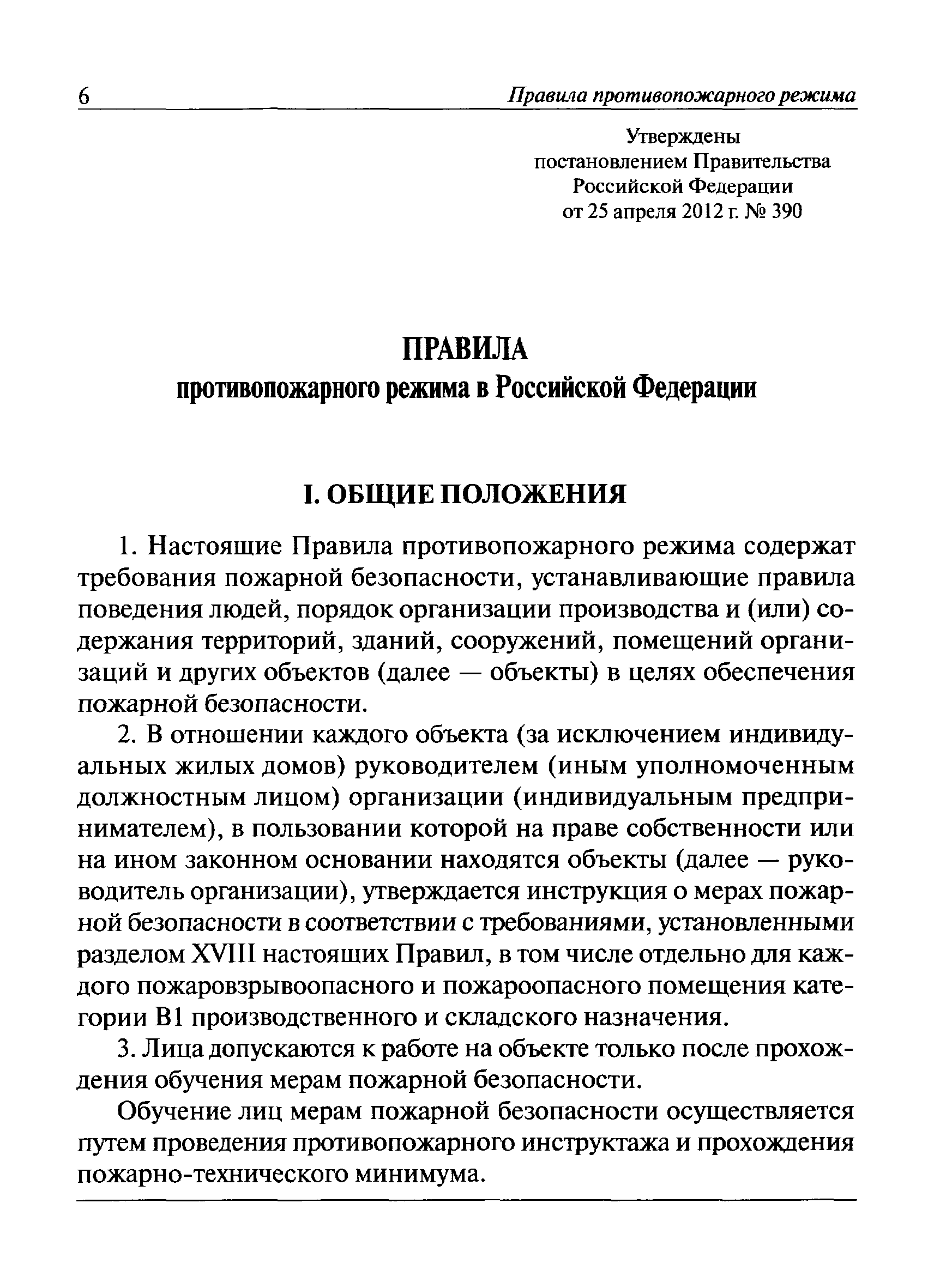 6 Правила противопожарного режима

Утверждены
постановлением Правительства
Российской Федерации
от 25 апреля 2012 г. № 390

ПРАВИЛА
противопожарного режима в Российской Федерации

I. ОБЩИЕ ПОЛОЖЕНИЯ

1. Настоящие Правила противопожарного режима содержат требования пожарной безопасности, устанавливающие правила поведения людей, порядок организации производства и (или) содержания территорий, зданий, сооружений, помещений организаций и других объектов (далее — объекты) в целях обеспечения пожарной безопасности.

2. В отношении каждого объекта (за исключением индивидуальных жилых домов) руководителем (иным уполномоченным должностным лицом) организации (индивидуальным предпринимателем), в пользовании которой на праве собственности или на ином законном основании находятся объекты (далее — руководитель организации), утверждается инструкция о мерах пожарной безопасности в соответствии с требованиями, установленными разделом XVIII настоящих Правил, в том числе отдельно для каждого пожаровзрывоопасного и пожароопасного помещения категории В1 производственного и складского назначения.

3. Лица допускаются к работе на объекте только после прохождения обучения мерам пожарной безопасности.

Обучение лиц мерам пожарной безопасности осуществляется путем проведения противопожарного инструктажа и прохождения пожарно-технического минимума.